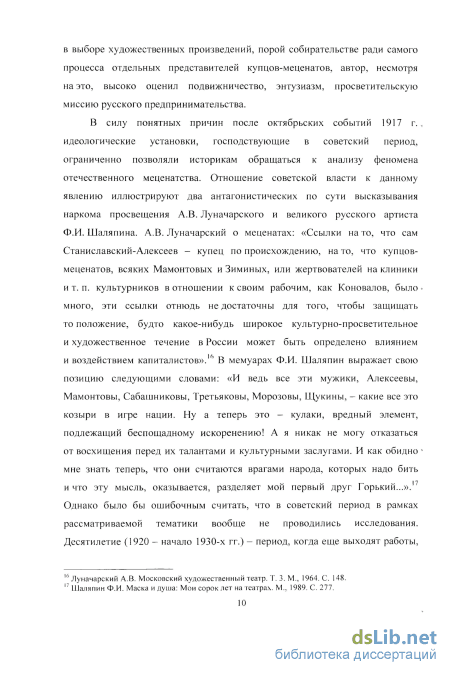 в выборе художественных произведений, порой собирательстве ради самого процесса отдельных представителей купцов-меценатов, автор, несмотря на это, высоко оценил подвижничество, энтузиазм, просветительскую миссию русского предпринимательства.

В силу понятных причин после октябрьских событий 1917 г. идеологические установки, господствующие в советский период, ограниченно позволяли историкам обращаться к анализу феномена отечественного меценатства. Отношение советской власти к данному явлению иллюстрируют два антагонистических по сути высказывания наркома просвещения А.В. Луначарского и великого русского артиста Ф.И. Шаляпина. А.В. Луначарский о меценатах: «Ссылки на то, что сам Станиславский-Алексеев – купец по происхождению, на то, что купцов-меценатов, всяких Мамонтовых и Зиминых, или жертвователей на клиники и т. п. культурников в отношении к своим рабочим, как Коновалов, было много, эти ссылки отнюдь не достаточны для того, чтобы защищать то положение, будто какое-нибудь широкое культурно-просветительное и художественное течение в России может быть определено влиянием и воздействием капиталистов».$^{16}$ В мемуарах Ф.И. Шаляпин выражает свою позицию следующими словами: «И ведь все эти мужики, Алексеевы, Мамонтовы, Сабашниковы, Третьяковы, Морозовы, Щукины, – какие все это козыри в игре нации. Ну а теперь это – кулаки, вредный элемент, подлежащий беспощадному искоренению! А я никак не могу отказаться от восхищения перед их талантами и культурными заслугами. И как обидно мне знать теперь, что они считаются врагами народа, которых надо бить и что эту мысль, оказывается, разделяет мой первый друг Горький...».$^{17}$ Однако было бы ошибочным считать, что в советский период в рамках рассматриваемой тематики вообще не проводились исследования. Десятилетие (1920 – начало 1930-х гг.) – период, когда еще выходят работы,

$^{16}$ Луначарский А.В. Московский художественный театр. Т. 3. М., 1964. С. 148.
$^{17}$ Шаляпин Ф.И. Маска и душа: Мои сорок лет на театрах. М., 1989. С. 277.

10

dsLib.net
библиотека диссертаций